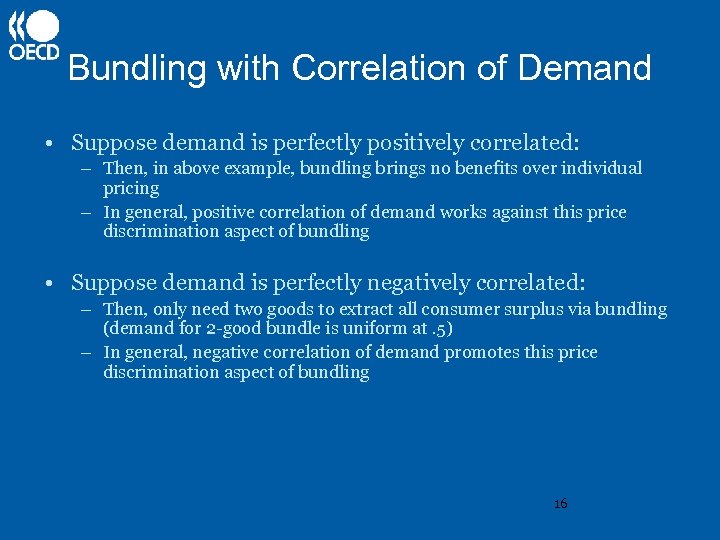 OECD

Bundling with Correlation of Demand

• Suppose demand is perfectly positively correlated:
– Then, in above example, bundling brings no benefits over individual pricing
– In general, positive correlation of demand works against this price discrimination aspect of bundling

• Suppose demand is perfectly negatively correlated:
– Then, only need two goods to extract all consumer surplus via bundling (demand for 2-good bundle is uniform at .5)
– In general, negative correlation of demand promotes this price discrimination aspect of bundling

16